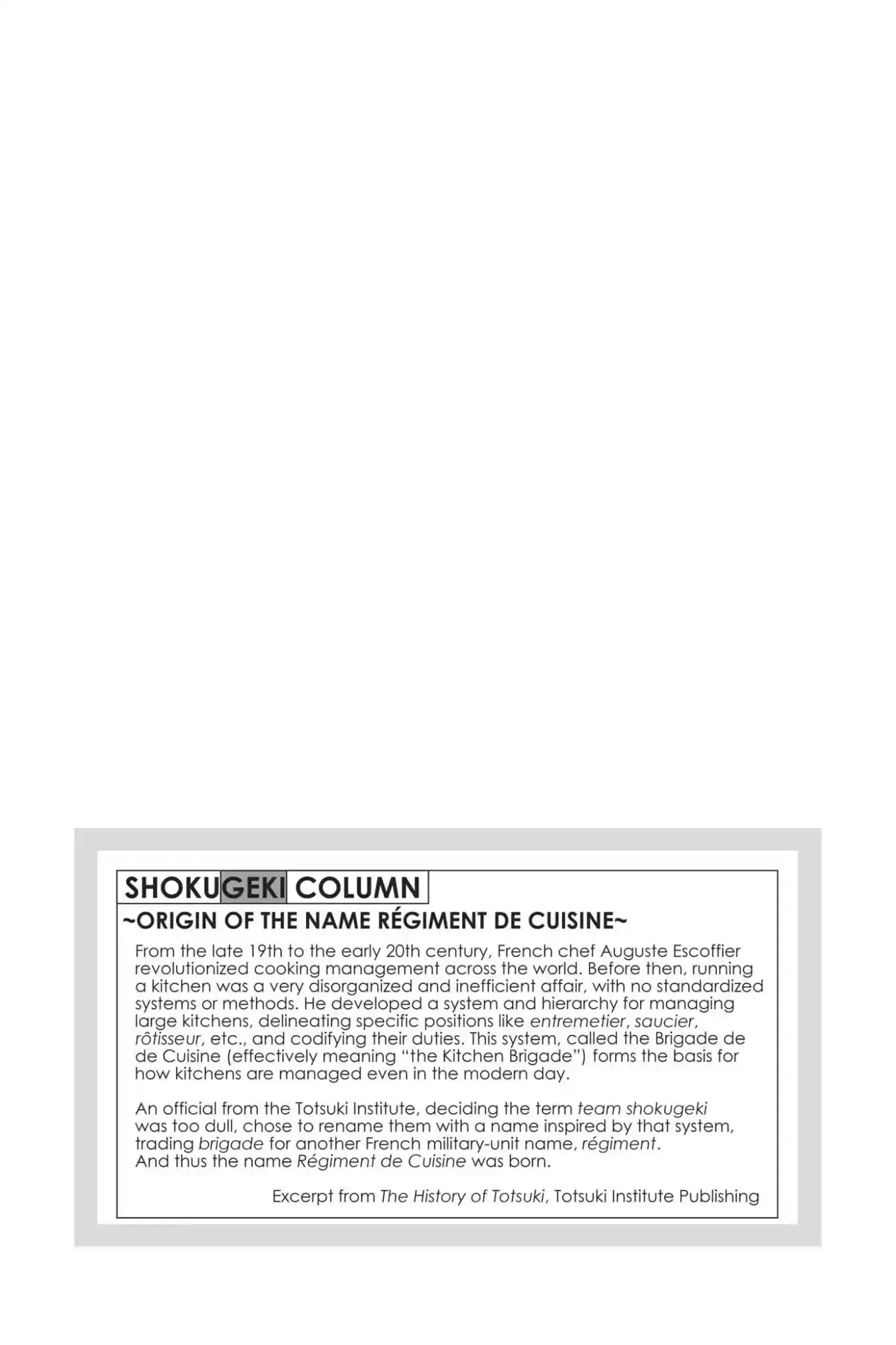 SHOKUGEKI COLUMN

~ORIGIN OF THE NAME RÉGIMENT DE CUISINE~

From the late 19th to the early 20th century, French chef Auguste Escoffier revolutionized cooking management across the world. Before then, running a kitchen was a very disorganized and inefficient affair, with no standardized systems or methods. He developed a system and hierarchy for managing large kitchens, delineating specific positions like entremetier, saucier, rôtisseur, etc., and codifying their duties. This system, called the Brigade de de Cuisine (effectively meaning "the Kitchen Brigade") forms the basis for how kitchens are managed even in the modern day.

An official from the Totsuki Institute, deciding the term team shokugeki was too dull, chose to rename them with a name inspired by that system, trading brigade for another French military-unit name, régiment. And thus the name Régiment de Cuisine was born.

Excerpt from The History of Totsuki, Totsuki Institute Publishing